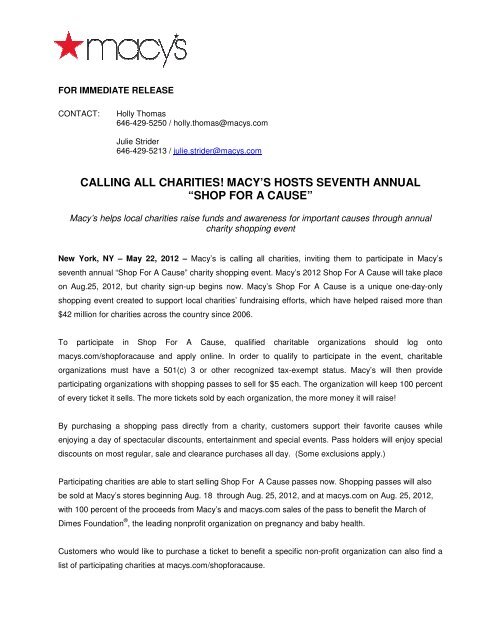 macy's

FOR IMMEDIATE RELEASE

CONTACT: Holly Thomas
646-429-5250 / holly.thomas@macys.com

Julie Strider
646-429-5213 / julie.strider@macys.com

CALLING ALL CHARITIES! MACY'S HOSTS SEVENTH ANNUAL "SHOP FOR A CAUSE"

Macy's helps local charities raise funds and awareness for important causes through annual charity shopping event

New York, NY – May 22, 2012 – Macy's is calling all charities, inviting them to participate in Macy's seventh annual "Shop For A Cause" charity shopping event. Macy's 2012 Shop For A Cause will take place on Aug.25, 2012, but charity sign-up begins now. Macy's Shop For A Cause is a unique one-day-only shopping event created to support local charities' fundraising efforts, which have helped raised more than $42 million for charities across the country since 2006.

To participate in Shop For A Cause, qualified charitable organizations should log onto macys.com/shopforacause and apply online. In order to qualify to participate in the event, charitable organizations must have a 501(c) 3 or other recognized tax-exempt status. Macy's will then provide participating organizations with shopping passes to sell for $5 each. The organization will keep 100 percent of every ticket it sells. The more tickets sold by each organization, the more money it will raise!

By purchasing a shopping pass directly from a charity, customers support their favorite causes while enjoying a day of spectacular discounts, entertainment and special events. Pass holders will enjoy special discounts on most regular, sale and clearance purchases all day. (Some exclusions apply.)

Participating charities are able to start selling Shop For A Cause passes now. Shopping passes will also be sold at Macy's stores beginning Aug. 18 through Aug. 25, 2012, and at macys.com on Aug. 25, 2012, with 100 percent of the proceeds from Macy's and macys.com sales of the pass to benefit the March of Dimes Foundation®, the leading nonprofit organization on pregnancy and baby health.

Customers who would like to purchase a ticket to benefit a specific non-profit organization can also find a list of participating charities at macys.com/shopforacause.